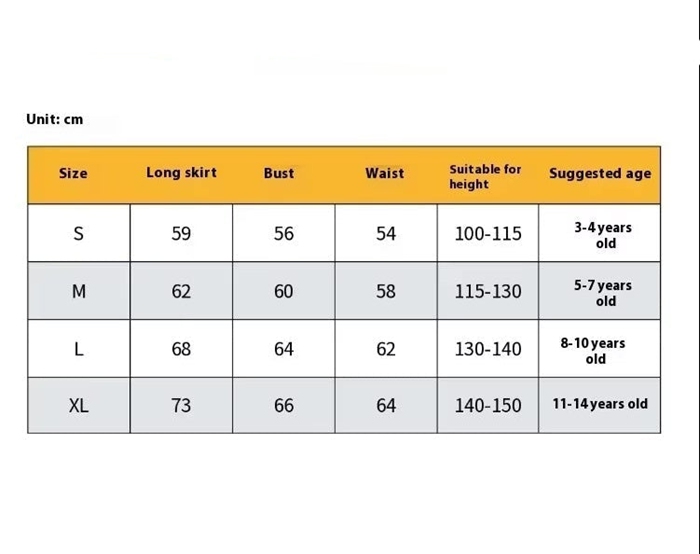 Unit: cm

| Size | Long skirt | Bust | Waist | Suitable for height | Suggested age |
|---|---|---|---|---|---|
| S | 59 | 56 | 54 | 100-115 | 3-4 years old |
| M | 62 | 60 | 58 | 115-130 | 5-7 years old |
| L | 68 | 64 | 62 | 130-140 | 8-10 years old |
| XL | 73 | 66 | 64 | 140-150 | 11-14 years old |